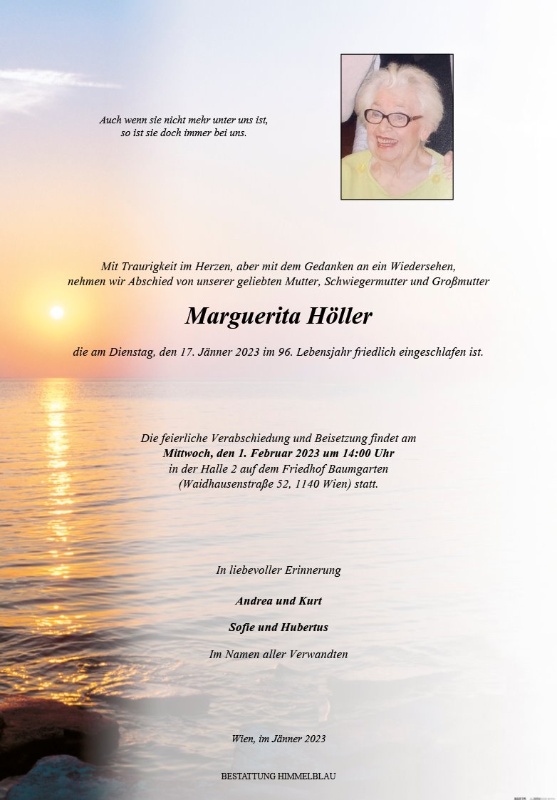 Auch wenn sie nicht mehr unter uns ist,
so ist sie doch immer bei uns.

Mit Traurigkeit im Herzen, aber mit dem Gedanken an ein Wiedersehen,
nehmen wir Abschied von unserer geliebten Mutter, Schwiegermutter und Großmutter

Marguerita Höller

die am Dienstag, den 17. Jänner 2023 im 96. Lebensjahr friedlich eingeschlafen ist.

Die feierliche Verabschiedung und Beisetzung findet am
Mittwoch, den 1. Februar 2023 um 14:00 Uhr
in der Halle 2 auf dem Friedhof Baumgarten
(Waidhausenstraße 52, 1140 Wien) statt.

In liebevoller Erinnerung

Andrea und Kurt

Sofie und Hubertus

Im Namen aller Verwandten

Wien, im Jänner 2023

BESTATTUNG HIMMELBLAU